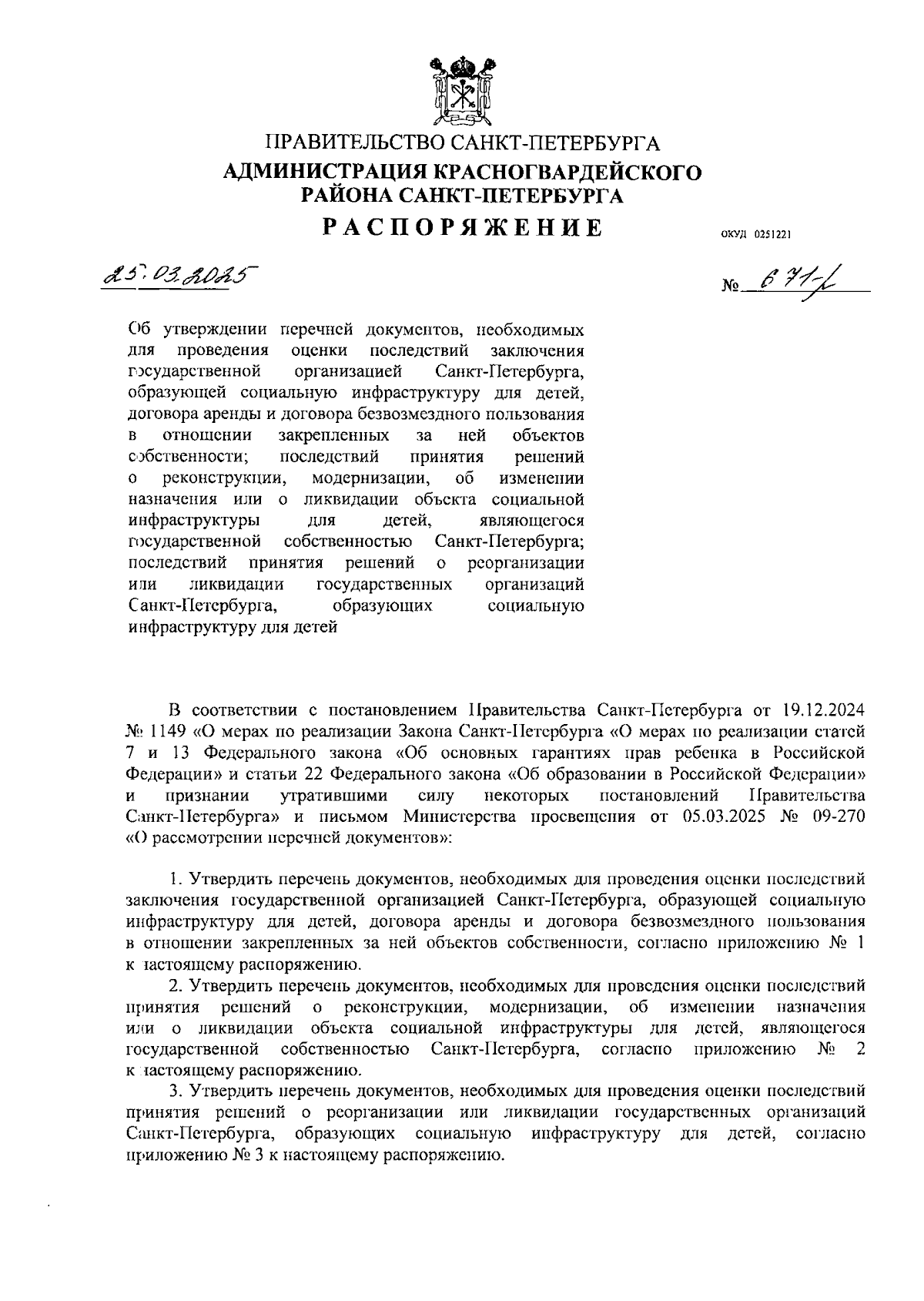 ПРАВИТЕЛЬСТВО САНКТ-ПЕТЕРБУРГА
АДМИНИСТРАЦИЯ КРАСНОГВАРДЕЙСКОГО РАЙОНА САНКТ-ПЕТЕРБУРГА
РАСПОРЯЖЕНИЕ

ОКУД 0251221

25.03.2025

№ 671-р

Об утверждении перечней документов, необходимых для проведения оценки последствий заключения государственной организацией Санкт-Петербурга, образующей социальную инфраструктуру для детей, договора аренды и договора безвозмездного пользования в отношении закрепленных за ней объектов собственности; последствий принятия решений о реконструкции, модернизации, об изменении назначения или о ликвидации объекта социальной инфраструктуры для детей, являющегося государственной собственностью Санкт-Петербурга; последствий принятия решений о реорганизации или ликвидации государственных организаций Санкт-Петербурга, образующих социальную инфраструктуру для детей

В соответствии с постановлением Правительства Санкт-Петербурга от 19.12.2024 № 1149 «О мерах по реализации Закона Санкт-Петербурга «О мерах по реализации статей 7 и 13 Федерального закона «Об основных гарантиях прав ребенка в Российской Федерации» и статьи 22 Федерального закона «Об образовании в Российской Федерации» и признании утратившими силу некоторых постановлений Правительства Санкт-Петербурга» и письмом Министерства просвещения от 05.03.2025 № 09-270 «О рассмотрении перечней документов»:

1. Утвердить перечень документов, необходимых для проведения оценки последствий заключения государственной организацией Санкт-Петербурга, образующей социальную инфраструктуру для детей, договора аренды и договора безвозмездного пользования в отношении закрепленных за ней объектов собственности, согласно приложению № 1 к настоящему распоряжению.

2. Утвердить перечень документов, необходимых для проведения оценки последствий принятия решений о реконструкции, модернизации, об изменении назначения или о ликвидации объекта социальной инфраструктуры для детей, являющегося государственной собственностью Санкт-Петербурга, согласно приложению № 2 к настоящему распоряжению.

3. Утвердить перечень документов, необходимых для проведения оценки последствий принятия решений о реорганизации или ликвидации государственных организаций Санкт-Петербурга, образующих социальную инфраструктуру для детей, согласно приложению № 3 к настоящему распоряжению.